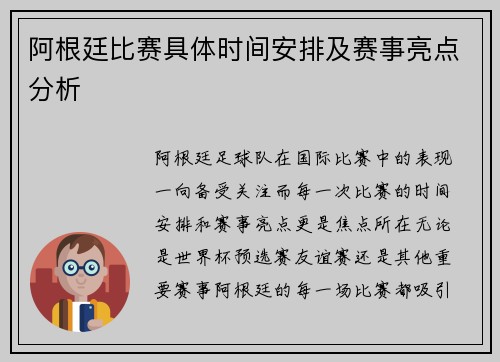 阿根廷比赛具体时间安排及赛事亮点分析

阿根廷足球队在国际比赛中的表现一向备受关注而每一次比赛的时间安排和赛事亮点更是焦点所在无论是世界杯预选赛友谊赛还是其他重要赛事阿根廷的每一场比赛都吸引